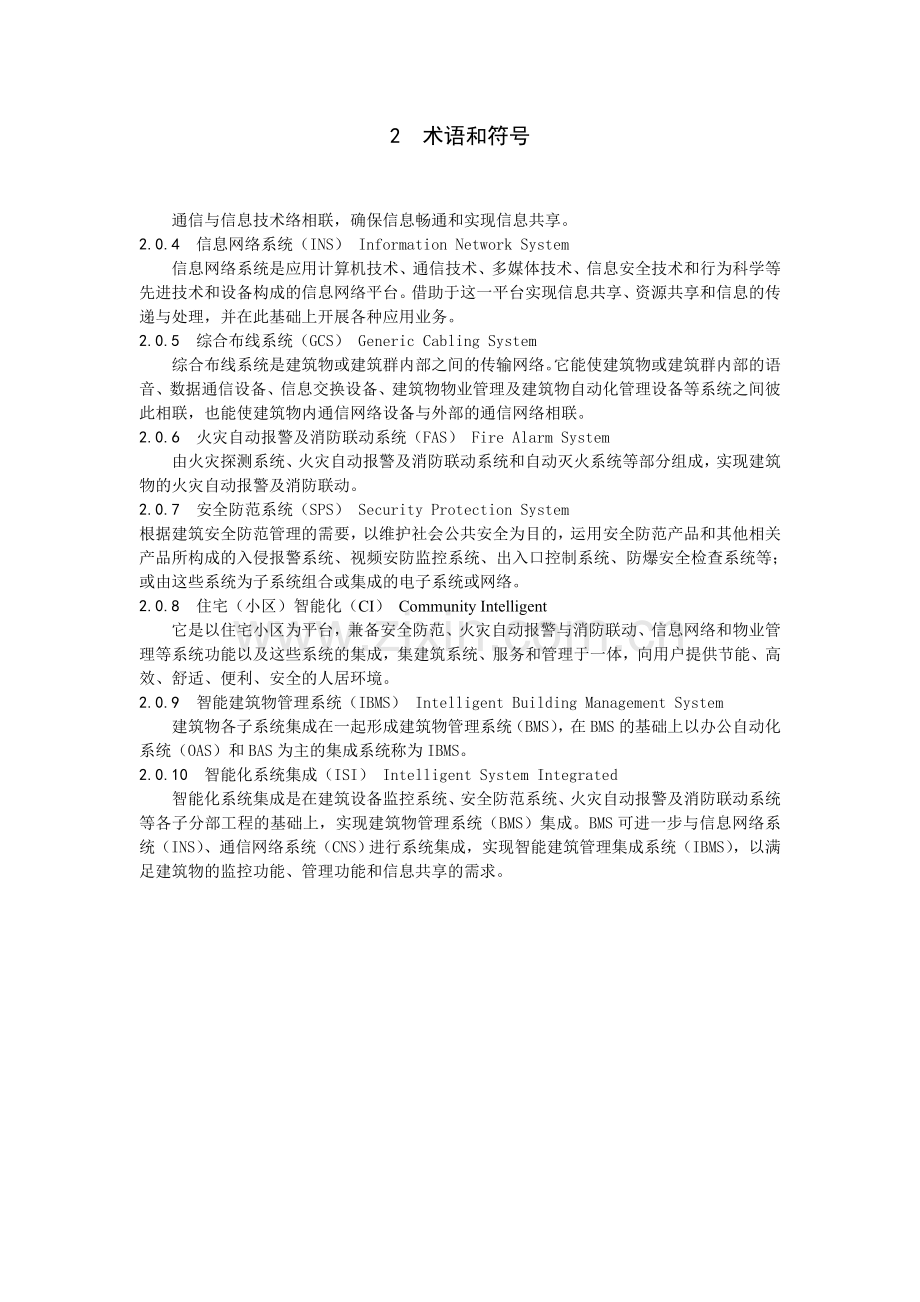 2 术语和符号

通信与信息技术络相联，确保信息畅通和实现信息共享。

2.0.4 信息网络系统（INS） Information Network System

信息网络系统是应用计算机技术、通信技术、多媒体技术、信息安全技术和行为科学等先进技术和设备构成的信息网络平台。借助于这一平台实现信息共享、资源共享和信息的传递与处理，并在此基础上开展各种应用业务。

2.0.5 综合布线系统（GCS） Generic Cabling System

综合布线系统是建筑物或建筑群内部之间的传输网络。它能使建筑物或建筑群内部的语音、数据通信设备、信息交换设备、建筑物物业管理及建筑物自动化管理设备等系统之间彼此相联，也能使建筑物内通信网络设备与外部的通信网络相联。

2.0.6 火灾自动报警及消防联动系统（FAS） Fire Alarm System

由火灾探测系统、火灾自动报警及消防联动系统和自动灭火系统等部分组成，实现建筑物的火灾自动报警及消防联动。

2.0.7 安全防范系统（SPS） Security Protection System

根据建筑安全防范管理的需要，以维护社会公共安全为目的，运用安全防范产品和其他相关产品所构成的入侵报警系统、视频安防监控系统、出入口控制系统、防爆安全检查系统等；或由这些系统为子系统组合或集成的电子系统或网络。

2.0.8 住宅（小区）智能化（CI） Community Intelligent

它是以住宅小区为平台，兼备安全防范、火灾自动报警与消防联动、信息网络和物业管理等系统功能以及这些系统的集成，集建筑系统、服务和管理于一体，向用户提供节能、高效、舒适、便利、安全的人居环境。

2.0.9 智能建筑物管理系统（IBMS） Intelligent Building Management System

建筑物各子系统集成在一起形成建筑物管理系统（BMS），在BMS的基础上以办公自动化系统（OAS）和BAS为主的集成系统称为IBMS。

2.0.10 智能化系统集成（ISI） Intelligent System Integrated

智能化系统集成是在建筑设备监控系统、安全防范系统、火灾自动报警及消防联动系统等各子分部工程的基础上，实现建筑物管理系统（BMS）集成。BMS可进一步与信息网络系统（INS）、通信网络系统（CNS）进行系统集成，实现智能建筑管理集成系统（IBMS），以满足建筑物的监控功能、管理功能和信息共享的需求。